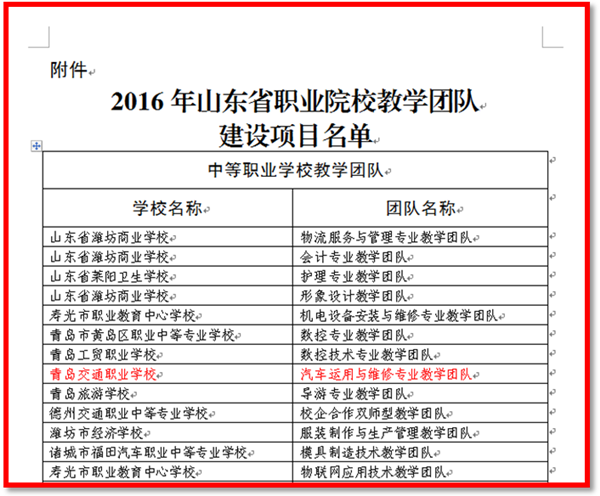 附件

2016 年山东省职业院校教学团队
建设项目名单

| 中等职业学校教学团队 | |
|---|---|
| 学校名称 | 团队名称 |
| 山东省潍坊商业学校 | 物流服务与管理专业教学团队 |
| 山东省潍坊商业学校 | 会计专业教学团队 |
| 山东省莱阳卫生学校 | 护理专业教学团队 |
| 山东省潍坊商业学校 | 形象设计教学团队 |
| 寿光市职业教育中心学校 | 机电设备安装与维修专业教学团队 |
| 青岛市黄岛区职业中等专业学校 | 数控专业教学团队 |
| 青岛工贸职业学校 | 数控技术专业教学团队 |
| 青岛交通职业学校 | 汽车运用与维修专业教学团队 |
| 青岛旅游学校 | 导游专业教学团队 |
| 德州交通职业中等专业学校 | 校企合作双师型教学团队 |
| 潍坊市经济学校 | 服装制作与生产管理教学团队 |
| 诸城市福田汽车职业中等专业学校 | 模具制造技术教学团队 |
| 寿光市职业教育中心学校 | 物联网应用技术教学团队 |